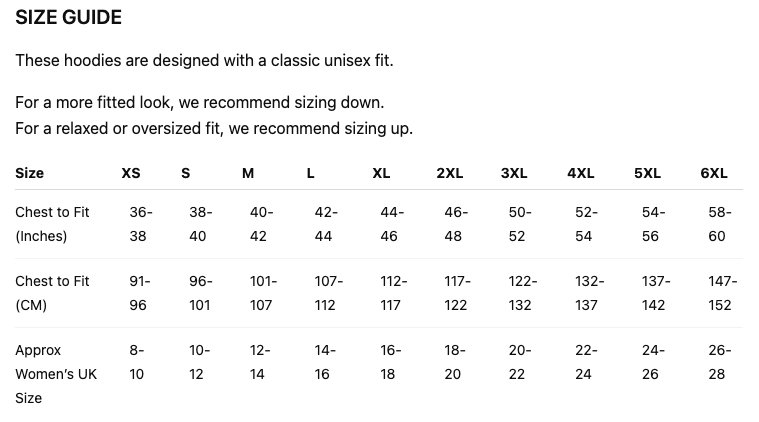 SIZE GUIDE

These hoodies are designed with a classic unisex fit.

For a more fitted look, we recommend sizing down.
For a relaxed or oversized fit, we recommend sizing up.

| Size | XS | S | M | L | XL | 2XL | 3XL | 4XL | 5XL | 6XL |
|---|---|---|---|---|---|---|---|---|---|---|
| Chest to Fit (Inches) | 36-38 | 38-40 | 40-42 | 42-44 | 44-46 | 46-48 | 50-52 | 52-54 | 54-56 | 58-60 |
| Chest to Fit (CM) | 91-96 | 96-101 | 101-107 | 107-112 | 112-117 | 117-122 | 122-132 | 132-137 | 137-142 | 147-152 |
| Approx Women's UK Size | 8-10 | 10-12 | 12-14 | 14-16 | 16-18 | 18-20 | 20-22 | 22-24 | 24-26 | 26-28 |